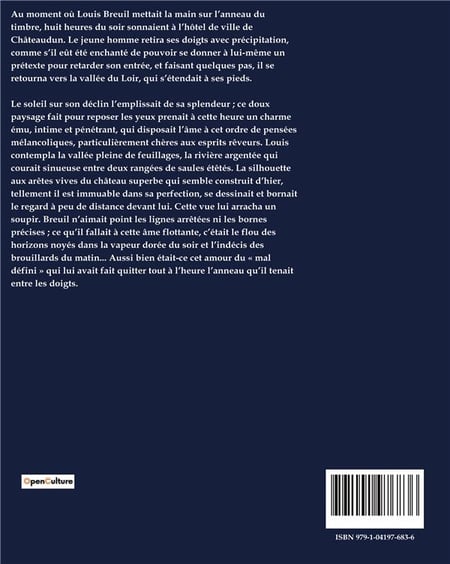 Au moment où Louis Breuil mettait la main sur l'anneau du timbre, huit heures du soir sonnaient à l'hôtel de ville de Châteaudun. Le jeune homme retira ses doigts avec précipitation, comme s'il eût été enchanté de pouvoir se donner à lui-même un prétexte pour retarder son entrée, et faisant quelques pas, il se retourna vers la vallée du Loir, qui s'étendait à ses pieds.

Le soleil sur son déclin l'emplissait de sa splendeur ; ce doux paysage fait pour reposer les yeux prenait à cette heure un charme ému, intime et pénétrant, qui disposait l'âme à cet ordre de pensées mélancoliques, particulièrement chères aux esprits rêveurs. Louis contempla la vallée pleine de feuillages, la rivière argentée qui courait sinueuse entre deux rangées de saules étêtés. La silhouette aux arêtes vives du château superbe qui semble construit d'hier, tellement il est immuable dans sa perfection, se dessinait et bornait le regard à peu de distance devant lui. Cette vue lui arracha un soupir. Breuil n'aimait point les lignes arrêtées ni les bornes précises ; ce qu'il fallait à cette âme flottante, c'était le flou des horizons noyés dans la vapeur dorée du soir et l'indécis des brouillards du matin... Aussi bien était-ce cet amour du « mal défini » qui lui avait fait quitter tout à l'heure l'anneau qu'il tenait entre les doigts.

OpenCulture

ISBN 979-1-04197-683-6